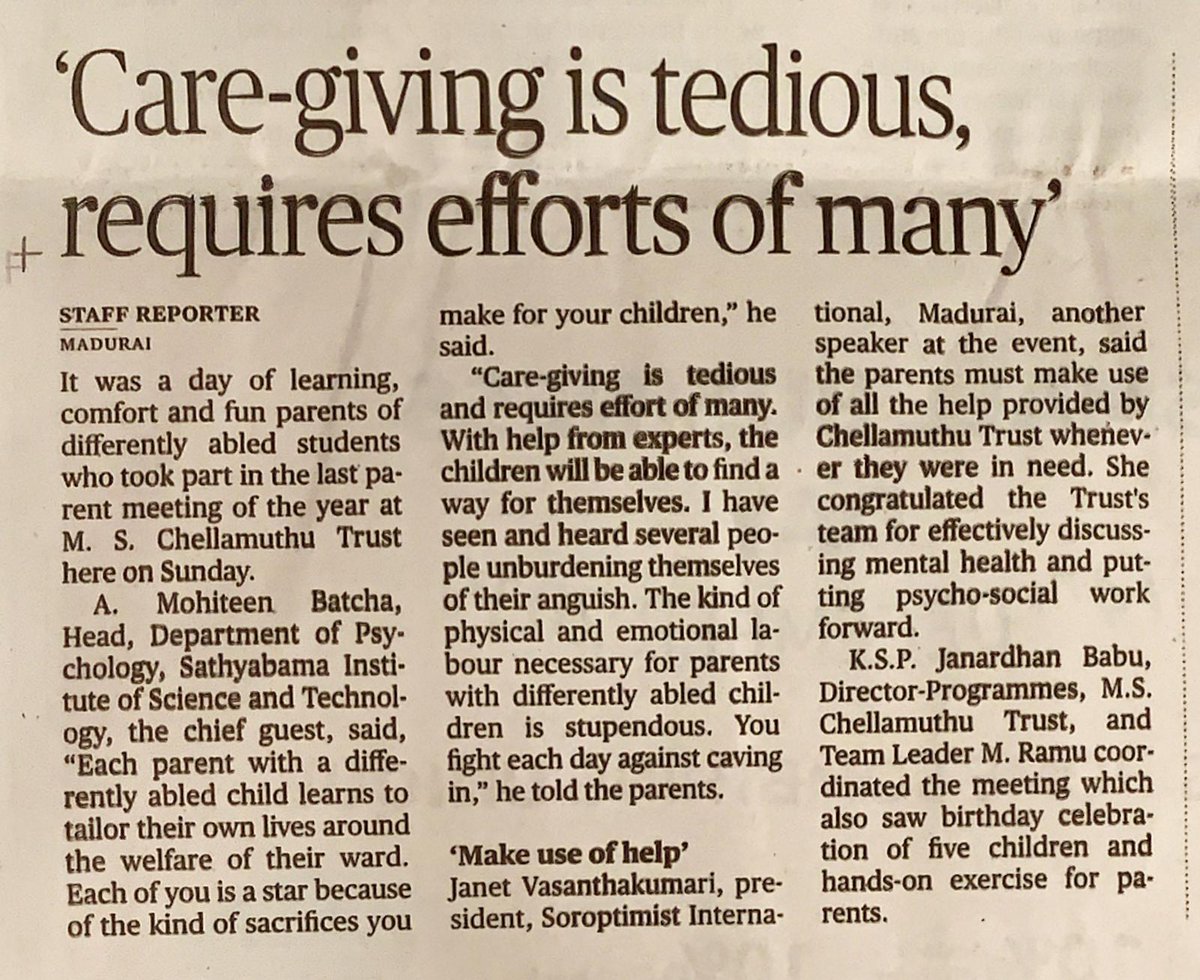 'Care-giving is tedious, requires efforts of many'

STAFF REPORTER
MADURAI

It was a day of learning, comfort and fun parents of differently abled students who took part in the last parent meeting of the year at M. S. Chellamuthu Trust here on Sunday.

A. Mohiteen Batcha, Head, Department of Psychology, Sathyabama Institute of Science and Technology, the chief guest, said, "Each parent with a differently abled child learns to tailor their own lives around the welfare of their ward. Each of you is a star because of the kind of sacrifices you make for your children," he said.

"Care-giving is tedious and requires effort of many. With help from experts, the children will be able to find a way for themselves. I have seen and heard several people unburdening themselves of their anguish. The kind of physical and emotional labour necessary for parents with differently abled children is stupendous. You fight each day against caving in," he told the parents.

'Make use of help'
Janet Vasanthakumari, president, Soroptimist International, Madurai, another speaker at the event, said the parents must make use of all the help provided by Chellamuthu Trust whenever they were in need. She congratulated the Trust's team for effectively discussing mental health and putting psycho-social work forward.

K.S.P. Janardhan Babu, Director-Programmes, M.S. Chellamuthu Trust, and Team Leader M. Ramu coordinated the meeting which also saw birthday celebration of five children and hands-on exercise for parents.